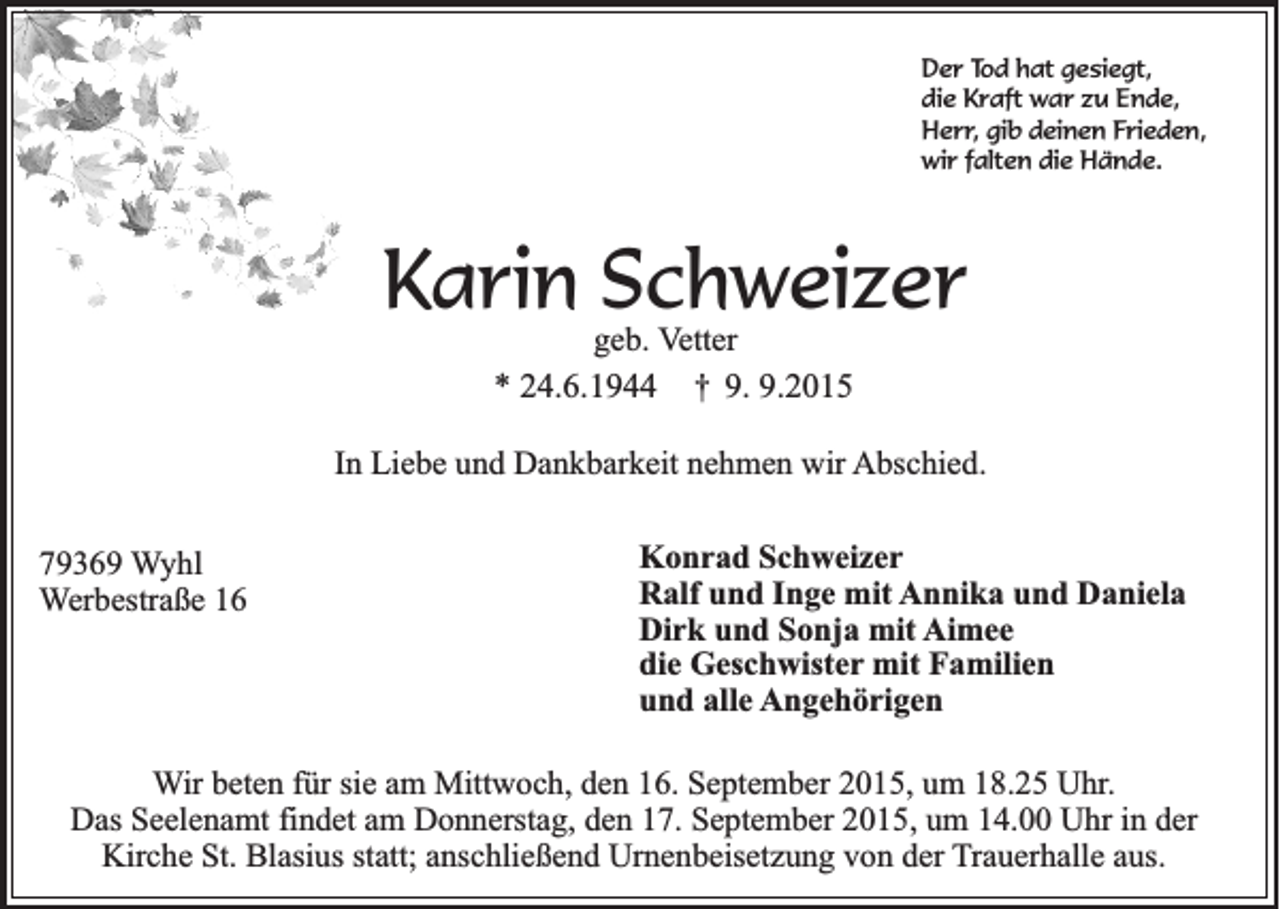 Der Tod hat gesiegt,
die Kraft war zu Ende,
Herr, gib deinen Frieden,
wir falten die Hände.

Karin Schweizer
geb. Vetter
* 24.6.1944 † 9. 9.2015

In Liebe und Dankbarkeit nehmen wir Abschied.

79369 Wyhl
Werbestraße 16

Konrad Schweizer
Ralf und Inge mit Annika und Daniela
Dirk und Sonja mit Aimee
die Geschwister mit Familien
und alle Angehörigen

Wir beten für sie am Mittwoch, den 16. September 2015, um 18.25 Uhr.
Das Seelenamt findet am Donnerstag, den 17. September 2015, um 14.00 Uhr in der Kirche St. Blasius statt; anschließend Urnenbeisetzung von der Trauerhalle aus.